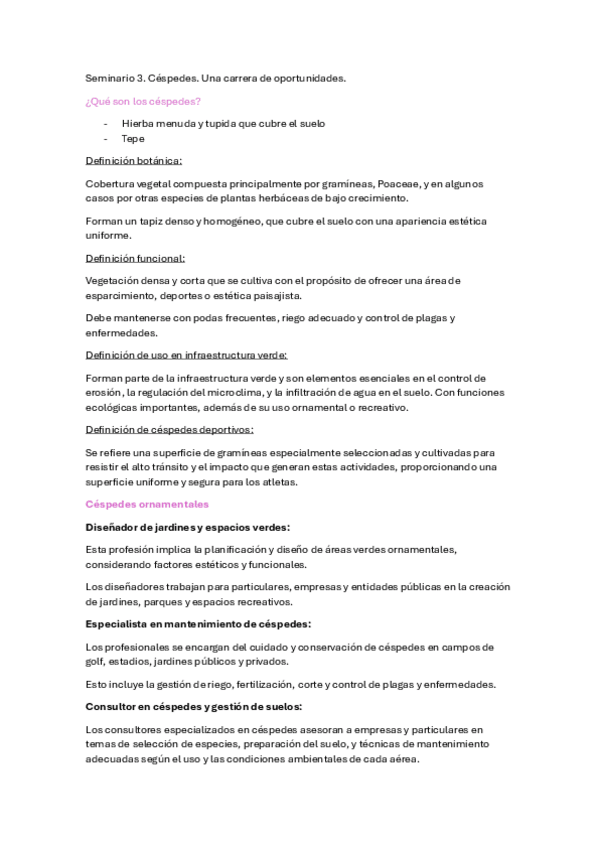 Seminario 3. Céspedes. Una carrera de oportunidades.

¿Qué son los céspedes?

- Hierba menuda y tupida que cubre el suelo
- Tepe

Definición botánica:

Cobertura vegetal compuesta principalmente por gramíneas, Poaceae, y en algunos casos por otras especies de plantas herbáceas de bajo crecimiento.

Forman un tapiz denso y homogéneo, que cubre el suelo con una apariencia estética uniforme.

Definición funcional:

Vegetación densa y corta que se cultiva con el propósito de ofrecer una área de esparcimiento, deportes o estética paisajista.

Debe mantenerse con podas frecuentes, riego adecuado y control de plagas y enfermedades.

Definición de uso en infraestructura verde:

Forman parte de la infraestructura verde y son elementos esenciales en el control de erosión, la regulación del microclima, y la infiltración de agua en el suelo. Con funciones ecológicas importantes, además de su uso ornamental o recreativo.

Definición de céspedes deportivos:

Se refiere una superficie de gramíneas especialmente seleccionadas y cultivadas para resistir el alto tránsito y el impacto que generan estas actividades, proporcionando una superficie uniforme y segura para los atletas.

Céspedes ornamentales

Diseñador de jardines y espacios verdes:

Esta profesión implica la planificación y diseño de áreas verdes ornamentales, considerando factores estéticos y funcionales.

Los diseñadores trabajan para particulares, empresas y entidades públicas en la creación de jardines, parques y espacios recreativos.

Especialista en mantenimiento de céspedes:

Los profesionales se encargan del cuidado y conservación de céspedes en campos de golf, estadios, jardines públicos y privados.

Esto incluye la gestión de riego, fertilización, corte y control de plagas y enfermedades.

Consultor en céspedes y gestión de suelos:

Los consultores especializados en céspedes asesoran a empresas y particulares en temas de selección de especies, preparación del suelo, y técnicas de mantenimiento adecuadas según el uso y las condiciones ambientales de cada aérea.